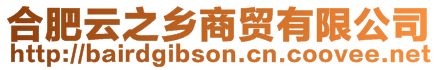 合肥云之乡商贸有限公司
http://bairdgibson.cn.coovee.net